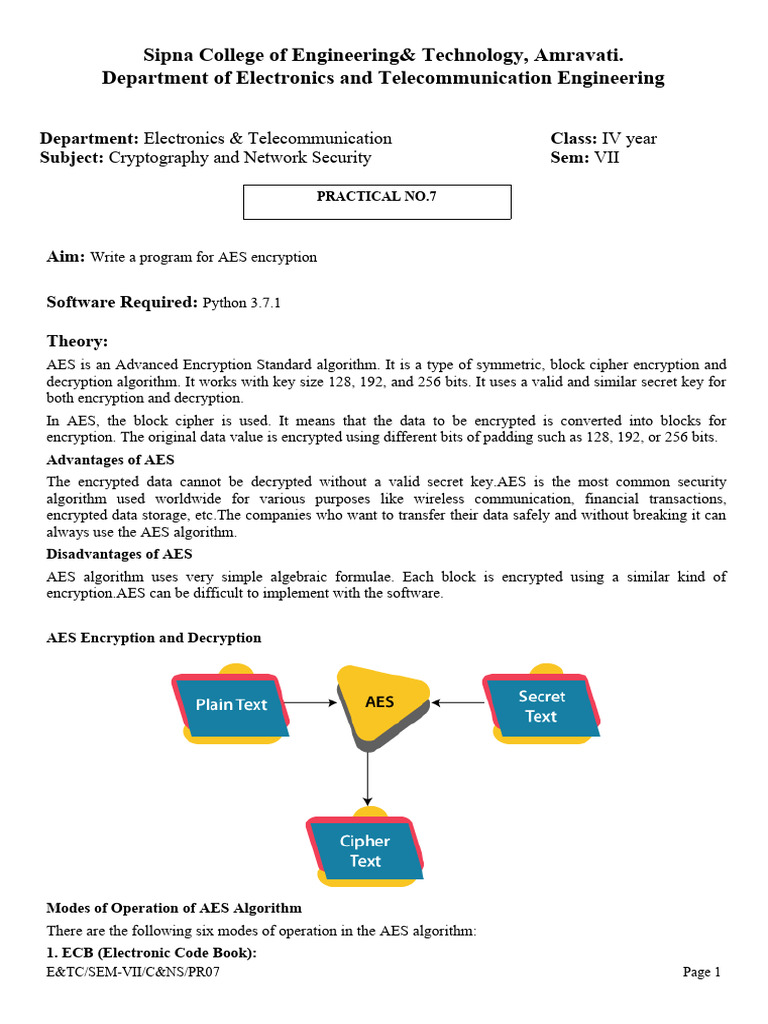 Sipna College of Engineering& Technology, Amravati.
Department of Electronics and Telecommunication Engineering

Department: Electronics & Telecommunication
Subject: Cryptography and Network Security

Class: IV year
Sem: VII

PRACTICAL NO.7

Aim: Write a program for AES encryption

Software Required: Python 3.7.1

Theory:
AES is an Advanced Encryption Standard algorithm. It is a type of symmetric, block cipher encryption and decryption algorithm. It works with key size 128, 192, and 256 bits. It uses a valid and similar secret key for both encryption and decryption.

In AES, the block cipher is used. It means that the data to be encrypted is converted into blocks for encryption. The original data value is encrypted using different bits of padding such as 128, 192, or 256 bits.

Advantages of AES
The encrypted data cannot be decrypted without a valid secret key.AES is the most common security algorithm used worldwide for various purposes like wireless communication, financial transactions, encrypted data storage, etc.The companies who want to transfer their data safely and without breaking it can always use the AES algorithm.

Disadvantages of AES
AES algorithm uses very simple algebraic formulae. Each block is encrypted using a similar kind of encryption.AES can be difficult to implement with the software.

AES Encryption and Decryption

Plain Text
AES
Secret Text
Cipher Text

Modes of Operation of AES Algorithm
There are the following six modes of operation in the AES algorithm:
1. ECB (Electronic Code Book):
E&TC/SEM-VII/C&NS/PR07
Page 1